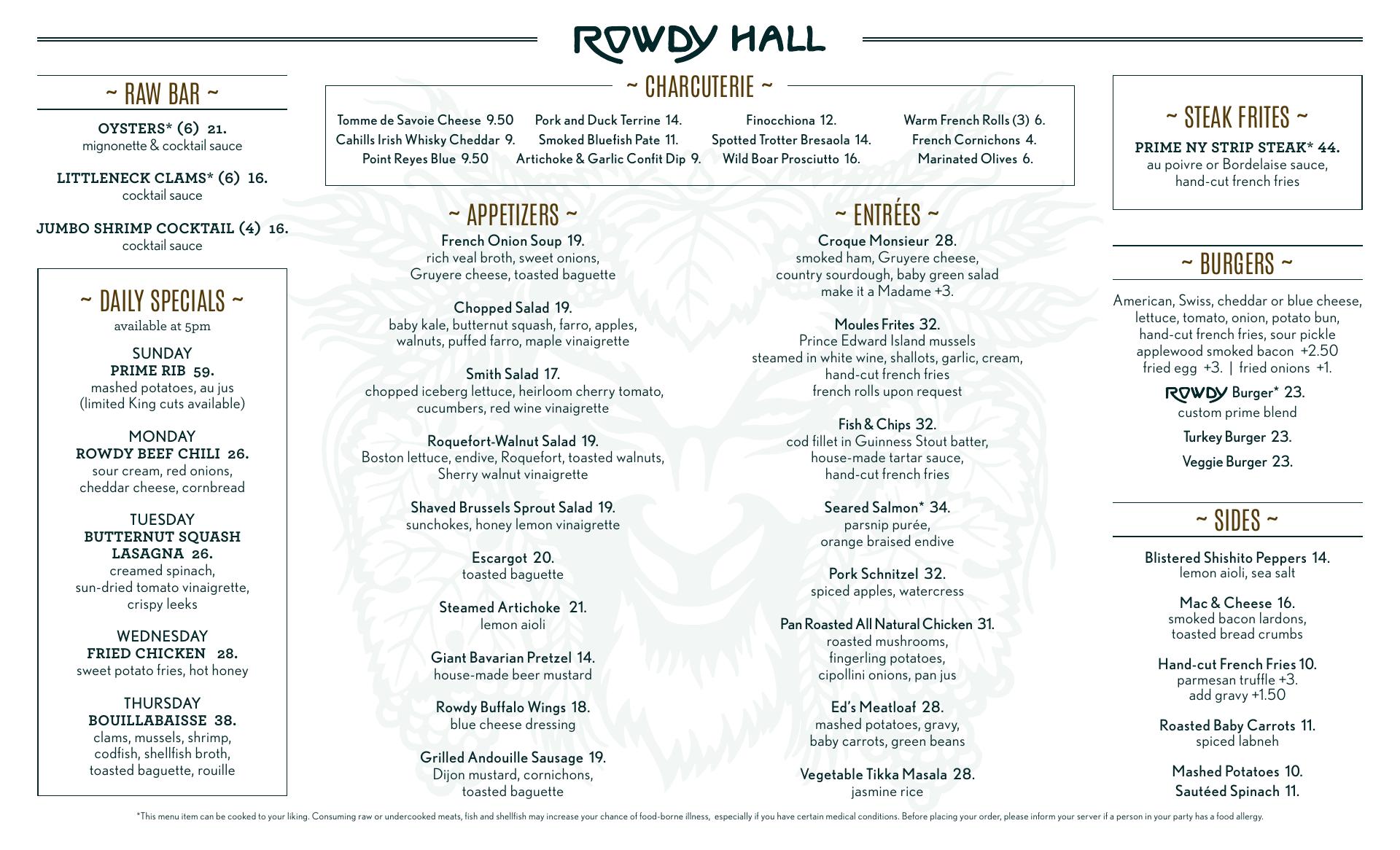 ROWDY HALL

~ RAW BAR ~

OYSTERS* (6) 21.
mignonette & cocktail sauce

LITTLENECK CLAMS* (6) 16.
cocktail sauce

JUMBO SHRIMP COCKTAIL (4) 16.
cocktail sauce

~ DAILY SPECIALS ~
available at 5pm

SUNDAY
PRIME RIB 59.
mashed potatoes, au jus
(limited King cuts available)

MONDAY
ROWDY BEEF CHILI 26.
sour cream, red onions, cheddar cheese, cornbread

TUESDAY
BUTTERNUT SQUASH LASAGNA 26.
creamed spinach, sun-dried tomato vinaigrette, crispy leeks

WEDNESDAY
FRIED CHICKEN 28.
sweet potato fries, hot honey

THURSDAY
BOUILLABAISSE 38.
clams, mussels, shrimp, codfish, shellfish broth, toasted baguette, rouille

~ CHARCUTERIE ~

Tomme de Savoie Cheese 9.50
Cahills Irish Whisky Cheddar 9.
Point Reyes Blue 9.50

Pork and Duck Terrine 14.
Smoked Bluefish Pate 11.
Artichoke & Garlic Confit Dip 9.

Finocchiona 12.
Spotted Trotter Bresaola 14.
Wild Boar Prosciutto 16.

Warm French Rolls (3) 6.
French Cornichons 4.
Marinated Olives 6.

~ APPETIZERS ~

French Onion Soup 19.
rich veal broth, sweet onions, Gruyere cheese, toasted baguette

Chopped Salad 19.
baby kale, butternut squash, farro, apples, walnuts, puffed farro, maple vinaigrette

Smith Salad 17.
chopped iceberg lettuce, heirloom cherry tomato, cucumbers, red wine vinaigrette

Roquefort-Walnut Salad 19.
Boston lettuce, endive, Roquefort, toasted walnuts, Sherry walnut vinaigrette

Shaved Brussels Sprout Salad 19.
sunchokes, honey lemon vinaigrette

Escargot 20.
toasted baguette

Steamed Artichoke 21.
lemon aioli

Giant Bavarian Pretzel 14.
house-made beer mustard

Rowdy Buffalo Wings 18.
blue cheese dressing

Grilled Andouille Sausage 19.
Dijon mustard, cornichons, toasted baguette

~ ENTRÉES ~

Croque Monsieur 28.
smoked ham, Gruyere cheese, country sourdough, baby green salad
make it a Madame +3.

Moules Frites 32.
Prince Edward Island mussels steamed in white wine, shallots, garlic, cream, hand-cut french fries
french rolls upon request

Fish & Chips 32.
cod fillet in Guinness Stout batter, house-made tartar sauce, hand-cut french fries

Seared Salmon* 34.
parsnip purée, orange braised endive

Pork Schnitzel 32.
spiced apples, watercress

Pan Roasted All Natural Chicken 31.
roasted mushrooms, fingerling potatoes, cipollini onions, pan jus

Ed's Meatloaf 28.
mashed potatoes, gravy, baby carrots, green beans

Vegetable Tikka Masala 28.
jasmine rice

~ STEAK FRITES ~

PRIME NY STRIP STEAK* 44.
au poivre or Bordelaise sauce, hand-cut french fries

~ BURGERS ~

American, Swiss, cheddar or blue cheese, lettuce, tomato, onion, potato bun, hand-cut french fries, sour pickle
applewood smoked bacon +2.50
fried egg +3. | fried onions +1.

ROWDY Burger* 23.
custom prime blend

Turkey Burger 23.

Veggie Burger 23.

~ SIDES ~

Blistered Shishito Peppers 14.
lemon aioli, sea salt

Mac & Cheese 16.
smoked bacon lardons, toasted bread crumbs

Hand-cut French Fries 10.
parmesan truffle +3.
add gravy +1.50

Roasted Baby Carrots 11.
spiced labneh

Mashed Potatoes 10.
Sautéed Spinach 11.

*This menu item can be cooked to your liking. Consuming raw or undercooked meats, fish and shellfish may increase your chance of food-borne illness, especially if you have certain medical conditions. Before placing your order, please inform your server if a person in your party has a food allergy.